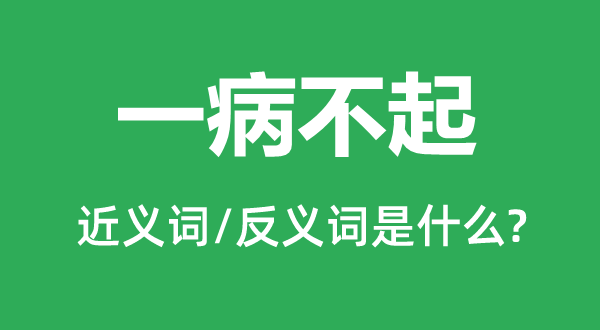 一病不起

近义词/反义词是什么?